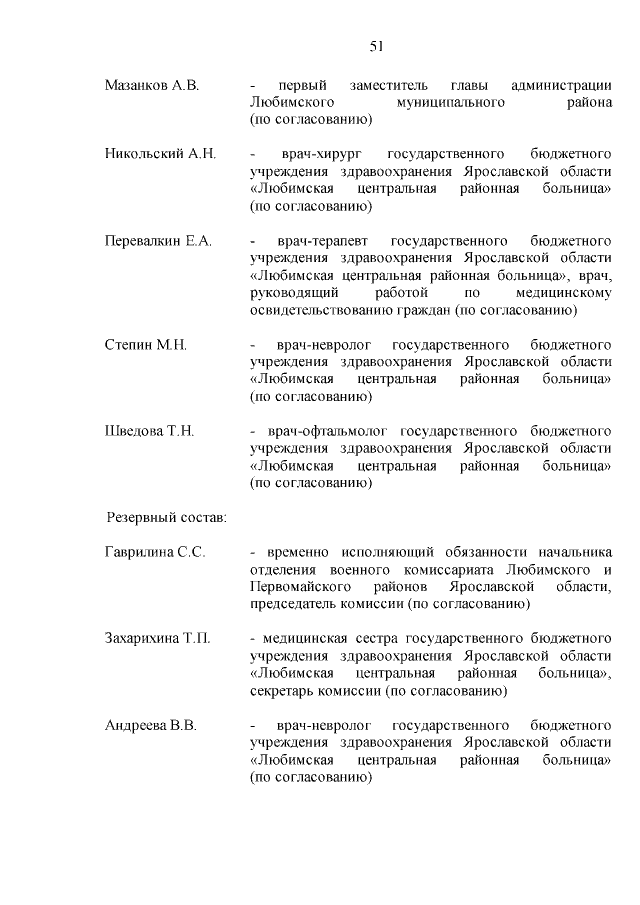 51

Мазанков А.В. - первый заместитель главы администрации Любимского муниципального района (по согласованию)

Никольский А.Н. - врач-хирург государственного бюджетного учреждения здравоохранения Ярославской области «Любимская центральная районная больница» (по согласованию)

Перевалкин Е.А. - врач-терапевт государственного бюджетного учреждения здравоохранения Ярославской области «Любимская центральная районная больница», врач, руководящий работой по медицинскому освидетельствованию граждан (по согласованию)

Степин М.Н. - врач-невролог государственного бюджетного учреждения здравоохранения Ярославской области «Любимская центральная районная больница» (по согласованию)

Шведова Т.Н. - врач-офтальмолог государственного бюджетного учреждения здравоохранения Ярославской области «Любимская центральная районная больница» (по согласованию)

Резервный состав:

Гаврилина С.С. - временно исполняющий обязанности начальника отделения военного комиссариата Любимского и Первомайского районов Ярославской области, председатель комиссии (по согласованию)

Захарихина Т.П. - медицинская сестра государственного бюджетного учреждения здравоохранения Ярославской области «Любимская центральная районная больница», секретарь комиссии (по согласованию)

Андреева В.В. - врач-невролог государственного бюджетного учреждения здравоохранения Ярославской области «Любимская центральная районная больница» (по согласованию)